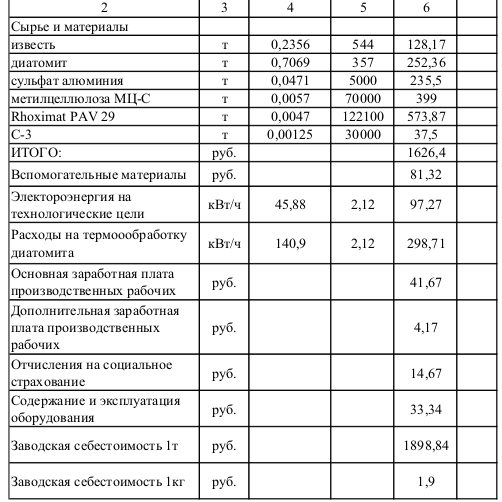 | 2 | 3 | 4 | 5 | 6 | |
|---|---|---|---|---|---|
| Сырье и материалы | | | | | |
| известь | т | 0,2356 | 544 | 128,17 | |
| диатомит | т | 0,7069 | 357 | 252,36 | |
| сульфат алюминия | т | 0,0471 | 5000 | 235,5 | |
| метилцеллюлоза МЦ-С | т | 0,0057 | 70000 | 399 | |
| Rhoximat PAV 29 | т | 0,0047 | 122100 | 573,87 | |
| С-3 | т | 0,00125 | 30000 | 37,5 | |
| ИТОГО: | руб. | | | 1626,4 | |
| Вспомогательные материалы | руб. | | | 81,32 | |
| Электороэнергия на технологические цели | кВт/ч | 45,88 | 2,12 | 97,27 | |
| Расходы на термоообработку диатомита | кВт/ч | 140,9 | 2,12 | 298,71 | |
| Основная заработная плата производственных рабочих | руб. | | | 41,67 | |
| Дополнительная заработная плата производственных рабочих | руб. | | | 4,17 | |
| Отчисления на социальное страхование | руб. | | | 14,67 | |
| Содержание и эксплуатация оборудования | руб. | | | 33,34 | |
| Заводская себестоимость 1т | руб. | | | 1898,84 | |
| Заводская себестоимость 1кг | руб. | | | 1,9 | |